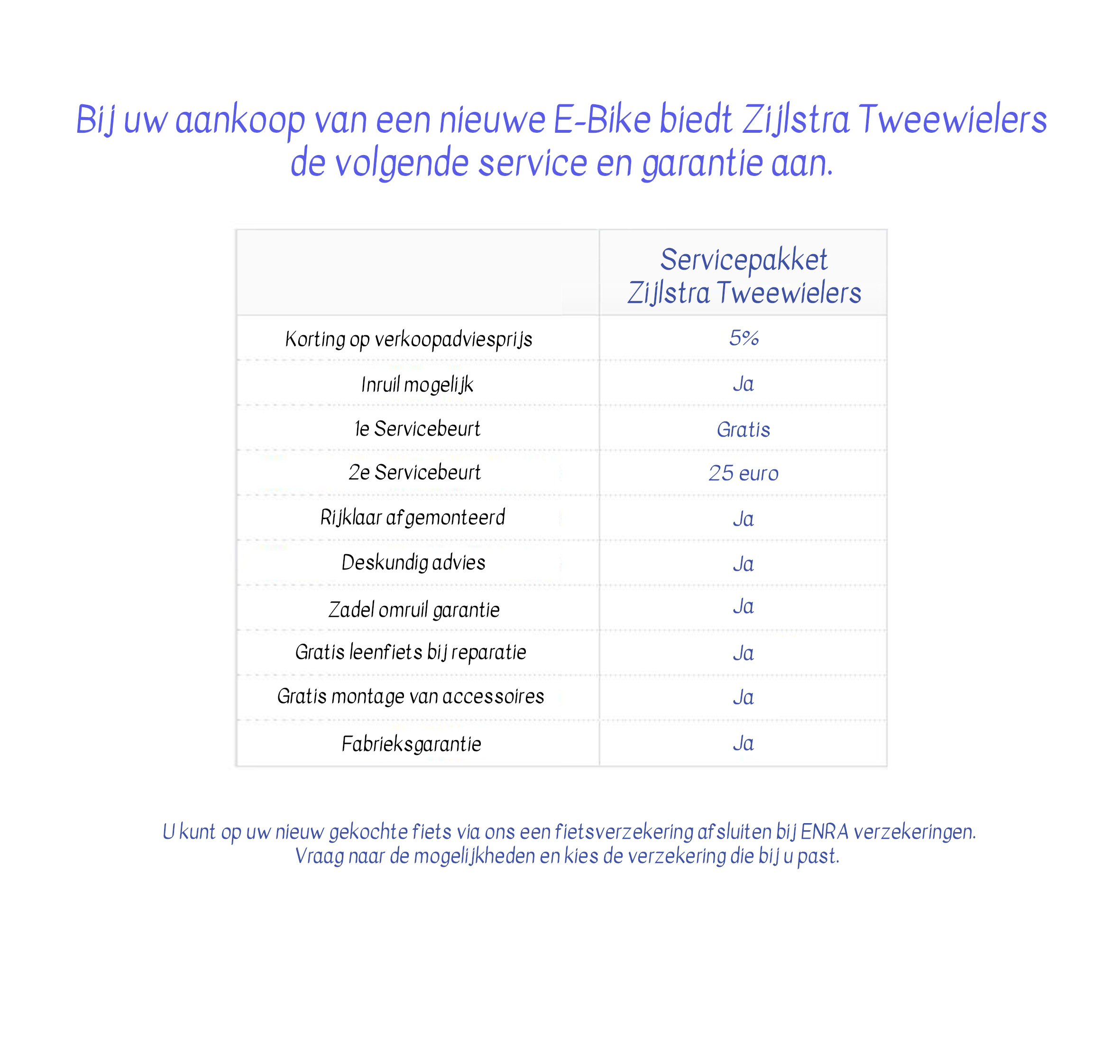 Bij uw aankoop van een nieuwe E-Bike biedt Zijlstra Tweewielers de volgende service en garantie aan.

| | Servicepakket Zijlstra Tweewielers |
|---|---|
| Korting op verkoopadviesprijs | 5% |
| Inruil mogelijk | Ja |
| 1e Servicebeurt | Gratis |
| 2e Servicebeurt | 25 euro |
| Rijklaar afgemonteerd | Ja |
| Deskundig advies | Ja |
| Zadel omruil garantie | Ja |
| Gratis leenfiets bij reparatie | Ja |
| Gratis montage van accessoires | Ja |
| Fabrieksgarantie | Ja |

U kunt op uw nieuw gekochte fiets via ons een fietsverzekering afsluiten bij ENRA verzekeringen. Vraag naar de mogelijkheden en kies de verzekering die bij u past.